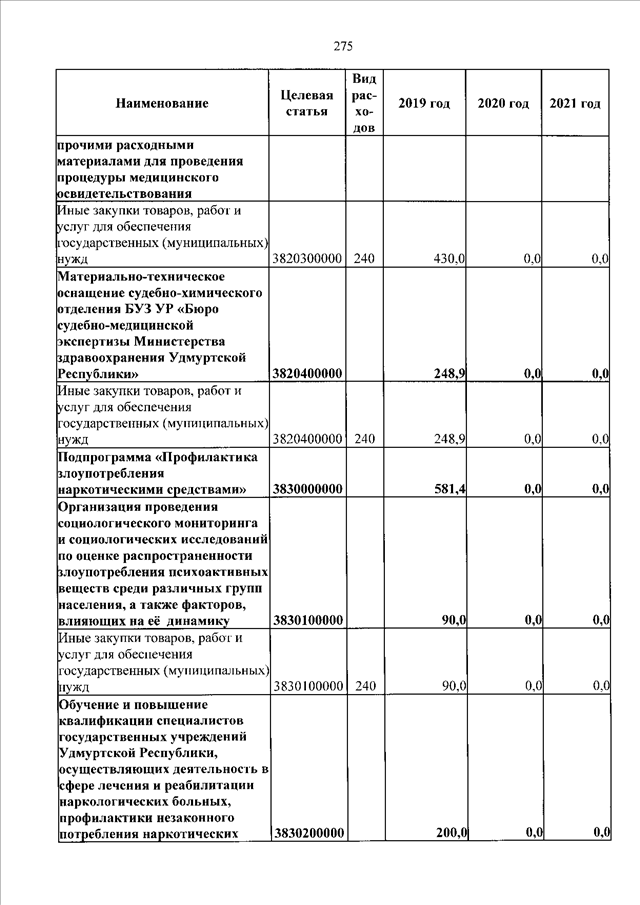 275

| Наименование | Целевая статья | Вид расходов | 2019 год | 2020 год | 2021 год |
|---|---|---|---|---|---|
| прочими расходными материалами для проведения процедуры медицинского освидетельствования | | | | | |
| Иные закупки товаров, работ и услуг для обеспечения государственных (муниципальных) нужд | 3820300000 | 240 | 430,0 | 0,0 | 0,0 |
| Материально-техническое оснащение судебно-химического отделения БУЗ УР «Бюро судебно-медицинской экспертизы Министерства здравоохранения Удмуртской Республики» | 3820400000 | | 248,9 | 0,0 | 0,0 |
| Иные закупки товаров, работ и услуг для обеспечения государственных (муниципальных) нужд | 3820400000 | 240 | 248,9 | 0,0 | 0,0 |
| Подпрограмма «Профилактика злоупотребления наркотическими средствами» | 3830000000 | | 581,4 | 0,0 | 0,0 |
| Организация проведения социологического мониторинга и социологических исследований по оценке распространенности злоупотребления психоактивных веществ среди различных групп населения, а также факторов, влияющих на её динамику | 3830100000 | | 90,0 | 0,0 | 0,0 |
| Иные закупки товаров, работ и услуг для обеспечения государственных (муниципальных) нужд | 3830100000 | 240 | 90,0 | 0,0 | 0,0 |
| Обучение и повышение квалификации специалистов государственных учреждений Удмуртской Республики, осуществляющих деятельность в сфере лечения и реабилитации наркологических больных, профилактики незаконного потребления наркотических | 3830200000 | | 200,0 | 0,0 | 0,0 |